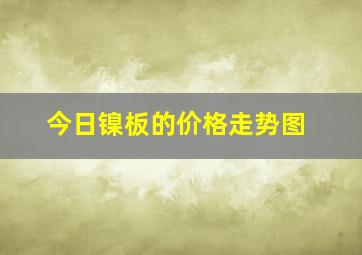 今日镍板的价格走势图